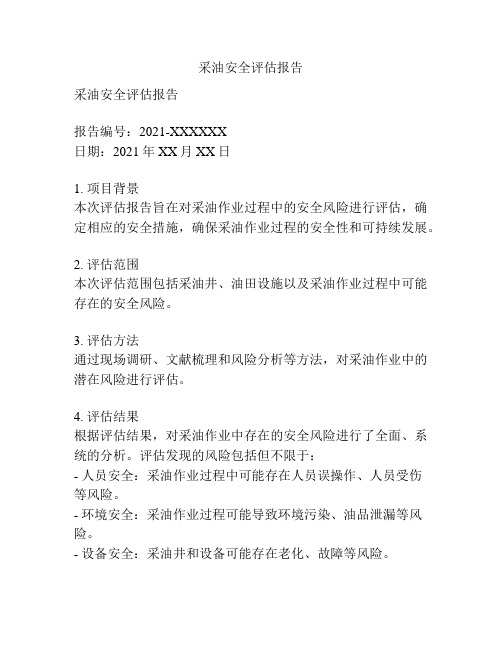 采油安全评估报告

采油安全评估报告

报告编号：2021-XXXXXX
日期：2021 年 XX 月 XX 日

1. 项目背景
本次评估报告旨在对采油作业过程中的安全风险进行评估，确定相应的安全措施，确保采油作业过程的安全性和可持续发展。

2. 评估范围
本次评估范围包括采油井、油田设施以及采油作业过程中可能存在的安全风险。

3. 评估方法
通过现场调研、文献梳理和风险分析等方法，对采油作业中的潜在风险进行评估。

4. 评估结果
根据评估结果，对采油作业中存在的安全风险进行了全面、系统的分析。评估发现的风险包括但不限于：
- 人员安全：采油作业过程中可能存在人员误操作、人员受伤等风险。
- 环境安全：采油作业过程可能导致环境污染、油品泄漏等风险。
- 设备安全：采油井和设备可能存在老化、故障等风险。